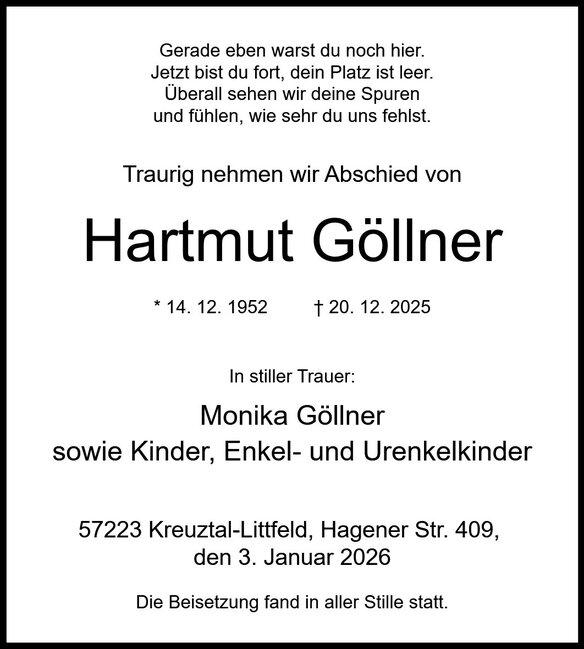 Gerade eben warst du noch hier.
Jetzt bist du fort, dein Platz ist leer.
Überall sehen wir deine Spuren
und fühlen, wie sehr du uns fehlst.

Traurig nehmen wir Abschied von

Hartmut Göllner

* 14. 12. 1952 † 20. 12. 2025

In stiller Trauer:

Monika Göllner
sowie Kinder, Enkel- und Urenkelkinder

57223 Kreuztal-Littfeld, Hagener Str. 409,
den 3. Januar 2026

Die Beisetzung fand in aller Stille statt.